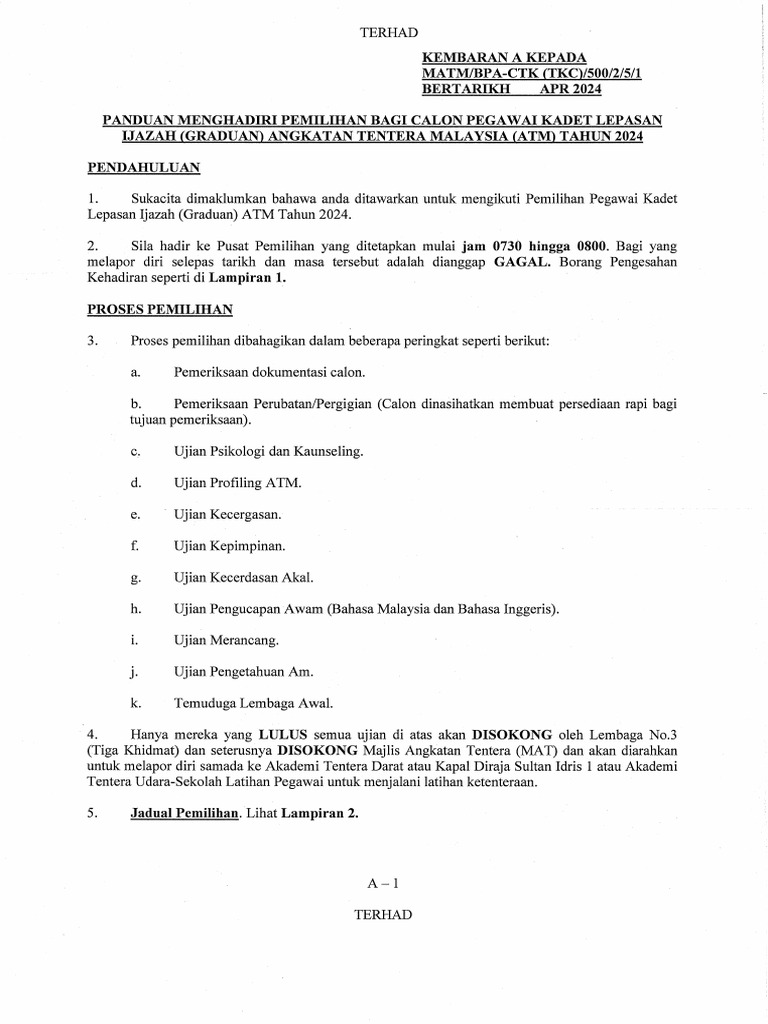 TERHAD

KEMBARAN A KEPADA
MATM/BPA-CTK (TKC)/500/2/5/1
BERTARIKH APR 2024

PANDUAN MENGHADIRI PEMILIHAN BAGI CALON PEGAWAI KADET LEPASAN IJAZAH (GRADUAN) ANGKATAN TENTERA MALAYSIA (ATM) TAHUN 2024

PENDAHULUAN

1. Sukacita dimaklumkan bahawa anda ditawarkan untuk mengikuti Pemilihan Pegawai Kadet Lepasan Ijazah (Graduan) ATM Tahun 2024.

2. Sila hadir ke Pusat Pemilihan yang ditetapkan mulai jam 0730 hingga 0800. Bagi yang melapor diri selepas tarikh dan masa tersebut adalah dianggap GAGAL. Borang Pengesahan Kehadiran seperti di Lampiran 1.

PROSES PEMILIHAN

3. Proses pemilihan dibahagikan dalam beberapa peringkat seperti berikut:

a. Pemeriksaan dokumentasi calon.

b. Pemeriksaan Perubatan/Pergigian (Calon dinasihatkan membuat persediaan rapi bagi tujuan pemeriksaan).

c. Ujian Psikologi dan Kaunseling.

d. Ujian Profiling ATM.

e. Ujian Kecergasan.

f. Ujian Kepimpinan.

g. Ujian Kecerdasan Akal.

h. Ujian Pengucapan Awam (Bahasa Malaysia dan Bahasa Inggeris).

i. Ujian Merancang.

j. Ujian Pengetahuan Am.

k. Temuduga Lembaga Awal.

4. Hanya mereka yang LULUS semua ujian di atas akan DISOKONG oleh Lembaga No.3 (Tiga Khidmat) dan seterusnya DISOKONG Majlis Angkatan Tentera (MAT) dan akan diarahkan untuk melapor diri samada ke Akademi Tentera Darat atau Kapal Diraja Sultan Idris 1 atau Akademi Tentera Udara-Sekolah Latihan Pegawai untuk menjalani latihan ketenteraan.

5. Jadual Pemilihan. Lihat Lampiran 2.

A – 1

TERHAD